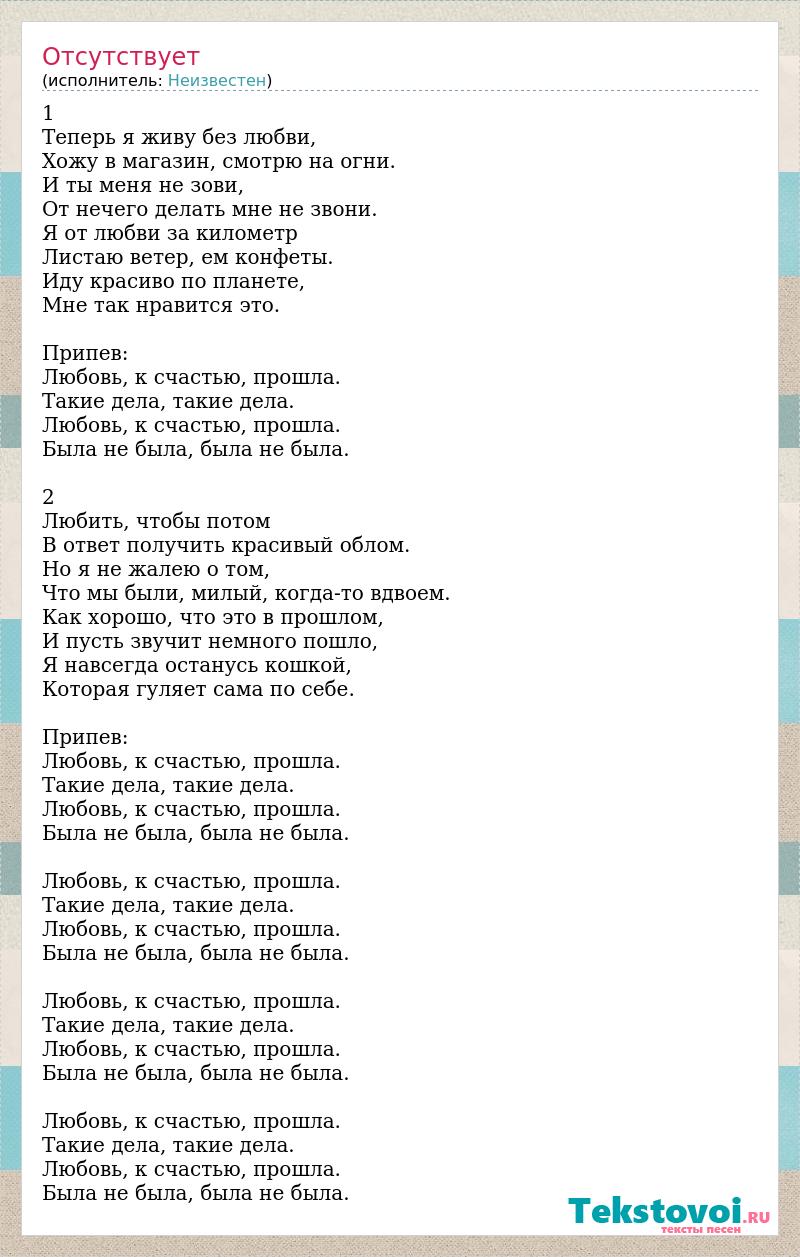 Отсутствует
(исполнитель: Неизвестен)

1
Теперь я живу без любви,
Хожу в магазин, смотрю на огни.
И ты меня не зови,
От нечего делать мне не звони.
Я от любви за километр
Листаю ветер, ем конфеты.
Иду красиво по планете,
Мне так нравится это.

Припев:
Любовь, к счастью, прошла.
Такие дела, такие дела.
Любовь, к счастью, прошла.
Была не была, была не была.

2
Любить, чтобы потом
В ответ получить красивый облом.
Но я не жалею о том,
Что мы были, милый, когда-то вдвоем.
Как хорошо, что это в прошлом,
И пусть звучит немного пошло,
Я навсегда останусь кошкой,
Которая гуляет сама по себе.

Припев:
Любовь, к счастью, прошла.
Такие дела, такие дела.
Любовь, к счастью, прошла.
Была не была, была не была.

Любовь, к счастью, прошла.
Такие дела, такие дела.
Любовь, к счастью, прошла.
Была не была, была не была.

Любовь, к счастью, прошла.
Такие дела, такие дела.
Любовь, к счастью, прошла.
Была не была, была не была.

Любовь, к счастью, прошла.
Такие дела, такие дела.
Любовь, к счастью, прошла.
Была не была, была не была.

Tekstovoi.RU
тексты песен